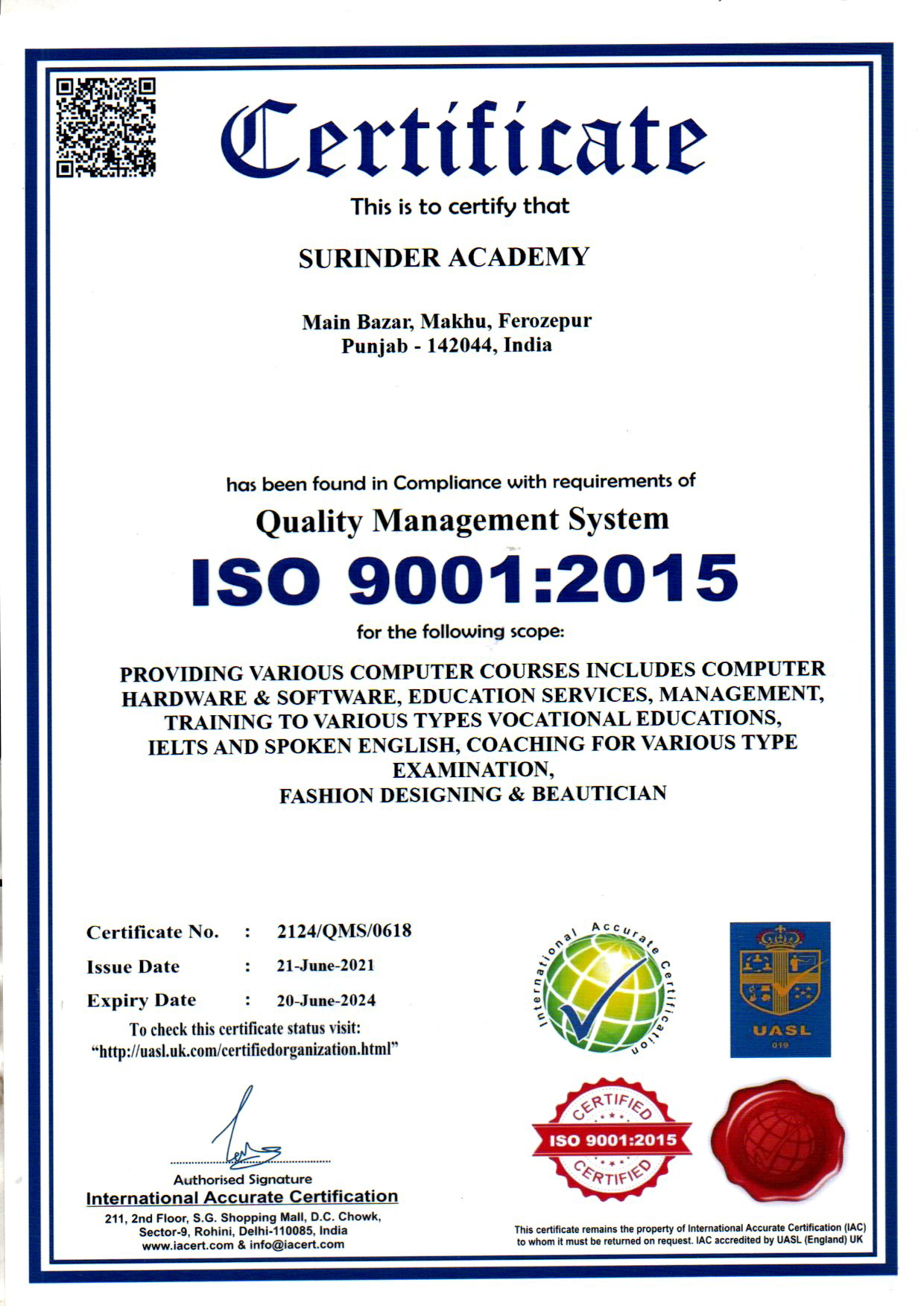 Certificate

This is to certify that

SURINDER ACADEMY

Main Bazar, Makhu, Ferozepur
Punjab - 142044, India

has been found in Compliance with requirements of

Quality Management System

ISO 9001:2015

for the following scope:

PROVIDING VARIOUS COMPUTER COURSES INCLUDES COMPUTER HARDWARE & SOFTWARE, EDUCATION SERVICES, MANAGEMENT, TRAINING TO VARIOUS TYPES VOCATIONAL EDUCATIONS, IELTS AND SPOKEN ENGLISH, COACHING FOR VARIOUS TYPE EXAMINATION,
FASHION DESIGNING & BEAUTICIAN

Certificate No. : 2124/QMS/0618
Issue Date : 21-June-2021
Expiry Date : 20-June-2024
To check this certificate status visit:
"http://uasl.uk.com/certifiedorganization.html"

International Accurate Certification

UASL
019

CERTIFIED
ISO 9001:2015
CERTIFIED

Authorised Signature
International Accurate Certification
211, 2nd Floor, S.G. Shopping Mall, D.C. Chowk, Sector-9, Rohini, Delhi-110085, India
www.iacert.com & info@iacert.com

This certificate remains the property of International Accurate Certification (IAC) to whom it must be returned on request. IAC accredited by UASL (England) UK